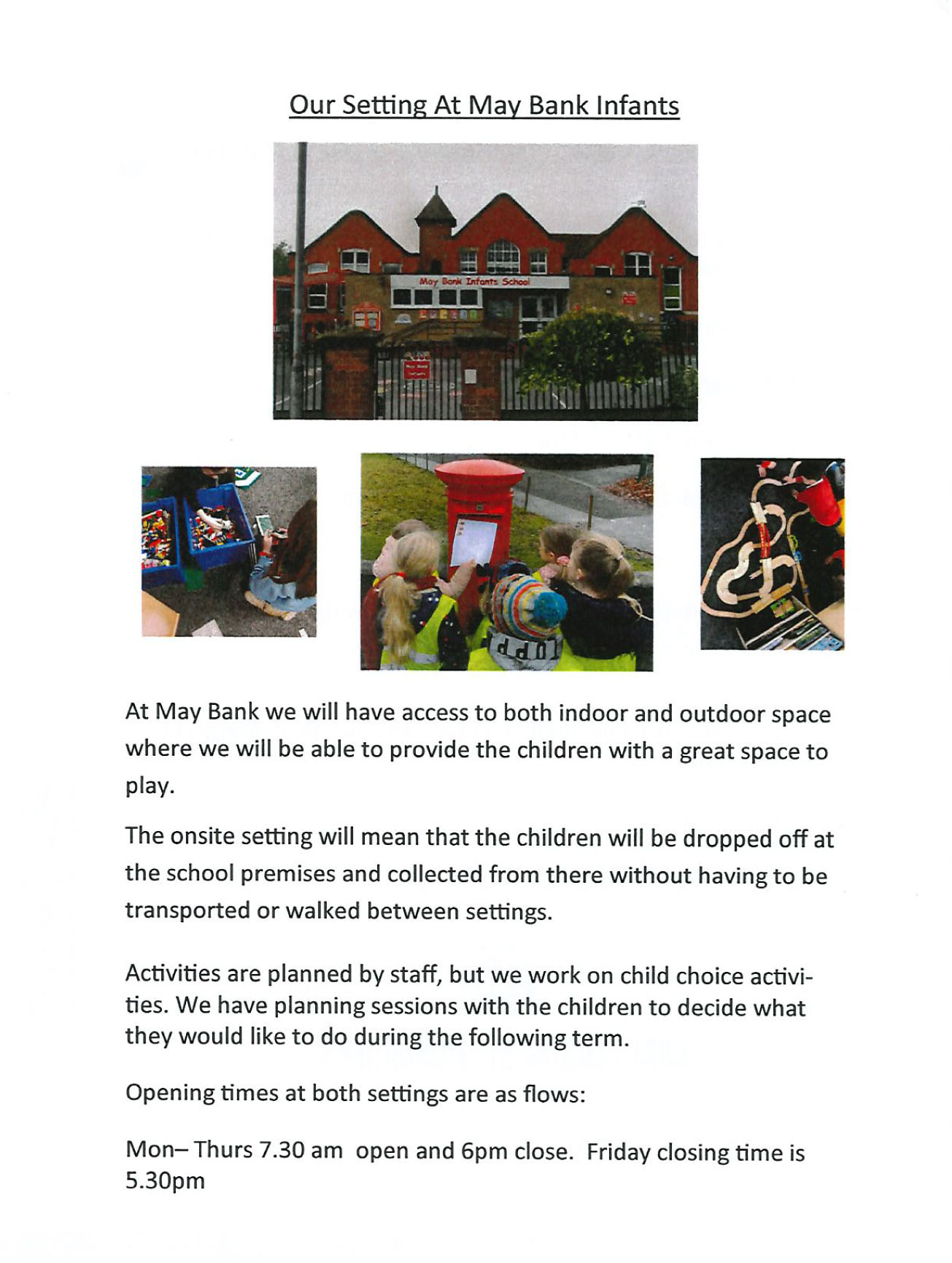 Our Setting At May Bank Infants

May Bank Infants School

At May Bank we will have access to both indoor and outdoor space where we will be able to provide the children with a great space to play.

The onsite setting will mean that the children will be dropped off at the school premises and collected from there without having to be transported or walked between settings.

Activities are planned by staff, but we work on child choice activities. We have planning sessions with the children to decide what they would like to do during the following term.

Opening times at both settings are as flows:

Mon– Thurs 7.30 am open and 6pm close. Friday closing time is 5.30pm